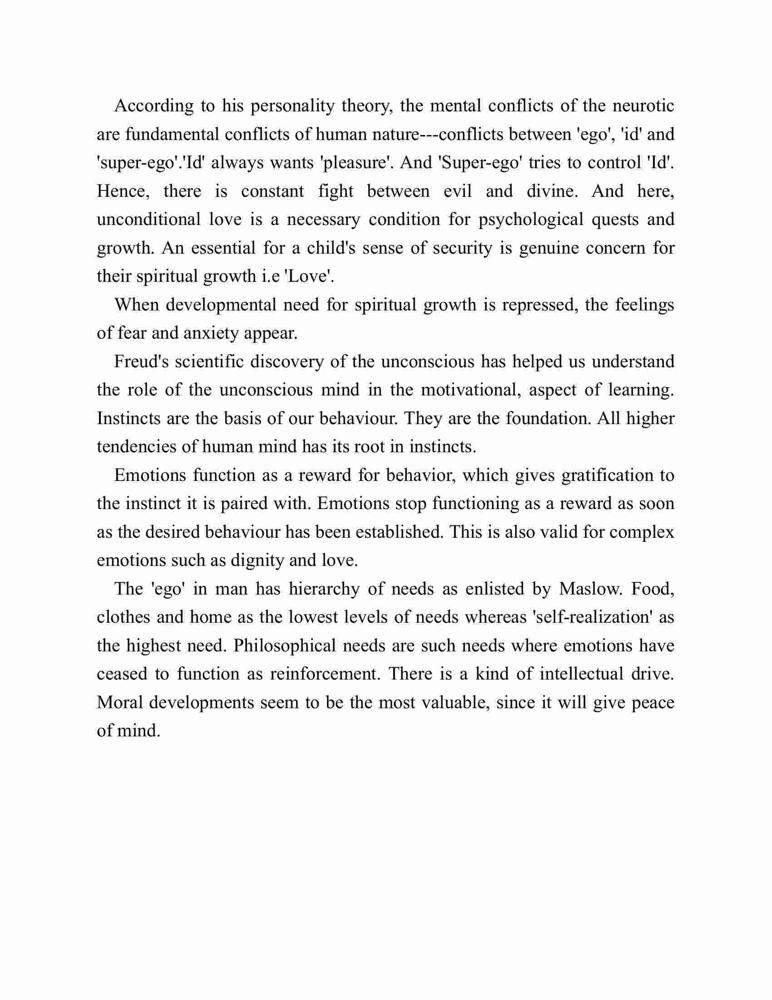 According to his personality theory, the mental conflicts of the neurotic are fundamental conflicts of human nature---conflicts between 'ego', 'id' and 'super-ego'.'Id' always wants 'pleasure'. And 'Super-ego' tries to control 'Id'. Hence, there is constant fight between evil and divine. And here, unconditional love is a necessary condition for psychological quests and growth. An essential for a child's sense of security is genuine concern for their spiritual growth i.e 'Love'.

When developmental need for spiritual growth is repressed, the feelings of fear and anxiety appear.

Freud's scientific discovery of the unconscious has helped us understand the role of the unconscious mind in the motivational, aspect of learning. Instincts are the basis of our behaviour. They are the foundation. All higher tendencies of human mind has its root in instincts.

Emotions function as a reward for behavior, which gives gratification to the instinct it is paired with. Emotions stop functioning as a reward as soon as the desired behaviour has been established. This is also valid for complex emotions such as dignity and love.

The 'ego' in man has hierarchy of needs as enlisted by Maslow. Food, clothes and home as the lowest levels of needs whereas 'self-realization' as the highest need. Philosophical needs are such needs where emotions have ceased to function as reinforcement. There is a kind of intellectual drive. Moral developments seem to be the most valuable, since it will give peace of mind.